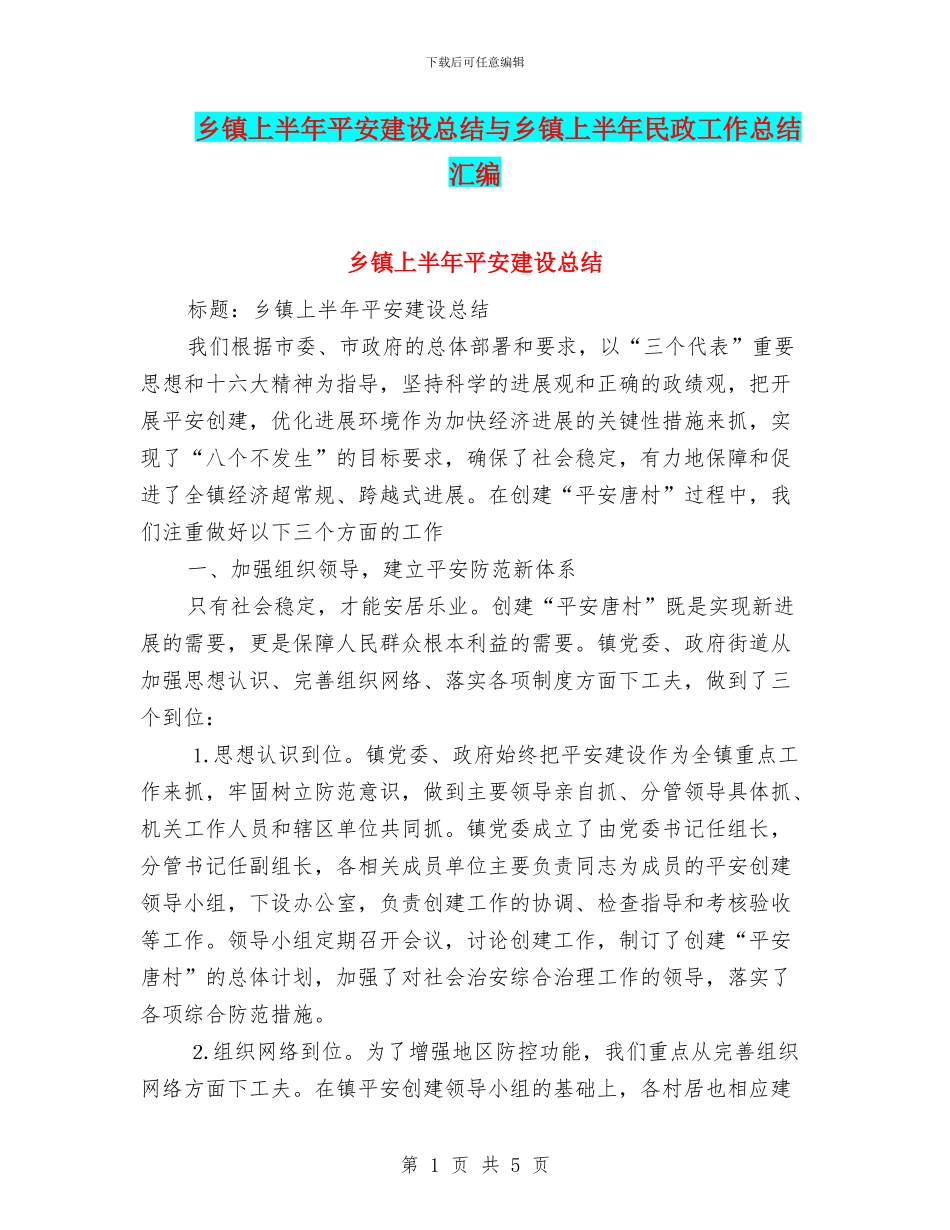 下载后可任意编辑

乡镇上半年平安建设总结与乡镇上半年民政工作总结汇编

乡镇上半年平安建设总结

标题：乡镇上半年平安建设总结

我们根据市委、市政府的总体部署和要求，以“三个代表”重要思想和十六大精神为指导，坚持科学的进展观和正确的政绩观，把开展平安创建，优化进展环境作为加快经济进展的关键性措施来抓，实现了“八个不发生”的目标要求，确保了社会稳定，有力地保障和促进了全镇经济超常规、跨越式进展。在创建“平安唐村”过程中，我们注重做好以下三个方面的工作

一、加强组织领导，建立平安防范新体系

只有社会稳定，才能安居乐业。创建“平安唐村”既是实现新进展的需要，更是保障人民群众根本利益的需要。镇党委、政府街道从加强思想认识、完善组织网络、落实各项制度方面下工夫，做到了三个到位：

1.思想认识到位。镇党委、政府始终把平安建设作为全镇重点工作来抓，牢固树立防范意识，做到主要领导亲自抓、分管领导具体抓、机关工作人员和辖区单位共同抓。镇党委成立了由党委书记任组长，分管书记任副组长，各相关成员单位主要负责同志为成员的平安创建领导小组，下设办公室，负责创建工作的协调、检查指导和考核验收等工作。领导小组定期召开会议，讨论创建工作，制订了创建“平安唐村”的总体计划，加强了对社会治安综合治理工作的领导，落实了各项综合防范措施。

2.组织网络到位。为了增强地区防控功能，我们重点从完善组织网络方面下工夫。在镇平安创建领导小组的基础上，各村居也相应建

第 1 页 共 5 页